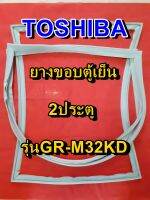 TOSHIBA

ยางขอบตู้เย็น

2ประตู

รุ่นGR-M32KD